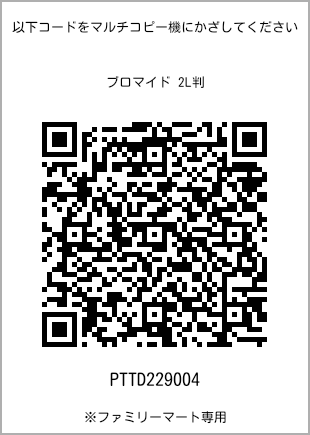 以下コードをマルチコピー機にかざしてください

ブロマイド 2L判

PTTD229004

※ファミリーマート専用